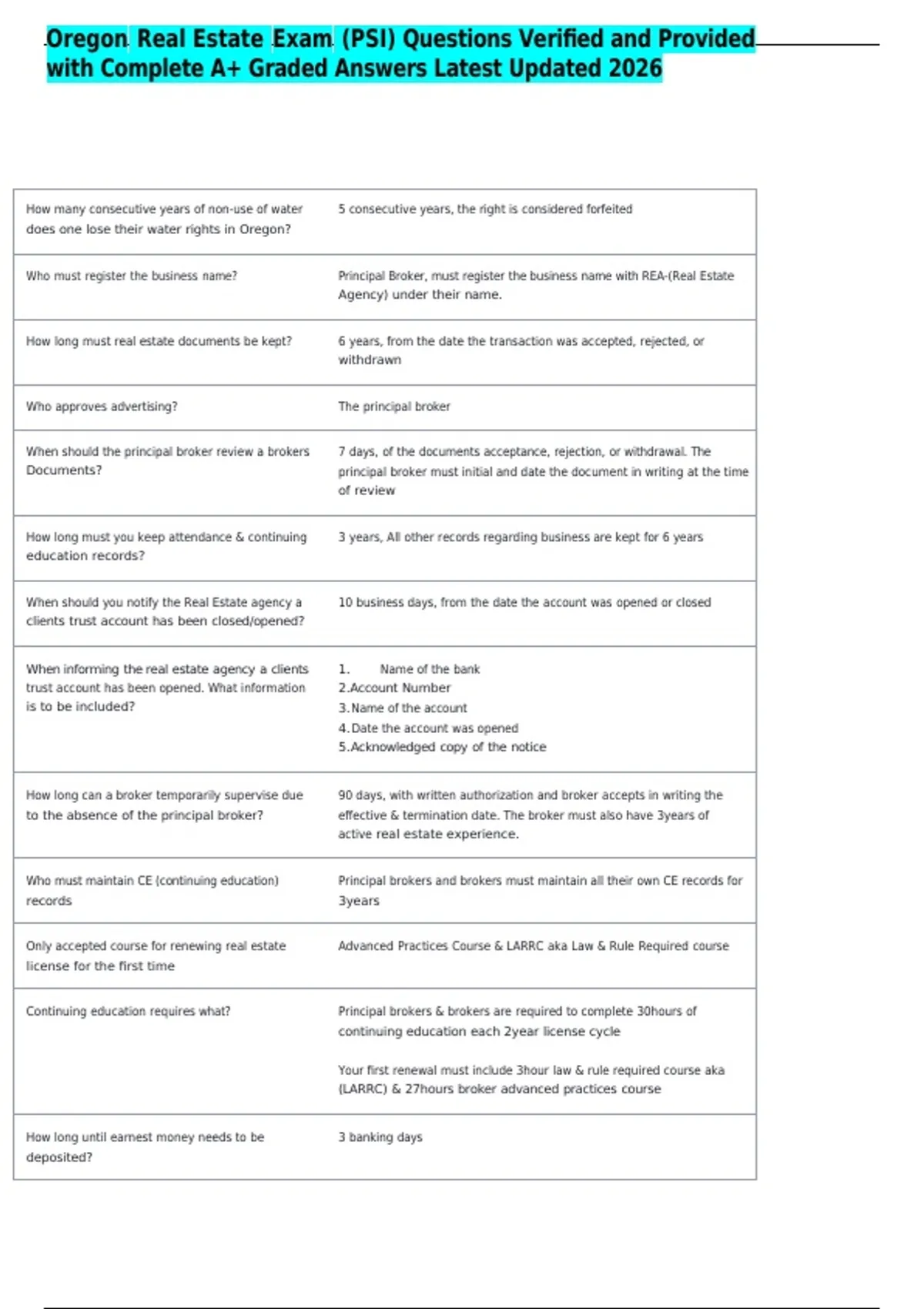 Oregon Real Estate Exam (PSI) Questions Verified and Provided with Complete A+ Graded Answers Latest Updated 2026

| How many consecutive years of non-use of water does one lose their water rights in Oregon? | 5 consecutive years, the right is considered forfeited |
|---|---|
| Who must register the business name? | Principal Broker, must register the business name with REA-(Real Estate Agency) under their name. |
| How long must real estate documents be kept? | 6 years, from the date the transaction was accepted, rejected, or withdrawn |
| Who approves advertising? | The principal broker |
| When should the principal broker review a brokers Documents? | 7 days, of the documents acceptance, rejection, or withdrawal. The principal broker must initial and date the document in writing at the time of review |
| How long must you keep attendance & continuing education records? | 3 years, All other records regarding business are kept for 6 years |
| When should you notify the Real Estate agency a clients trust account has been closed/opened? | 10 business days, from the date the account was opened or closed |
| When informing the real estate agency a clients trust account has been opened. What information is to be included? | 1. Name of the bank 2.Account Number 3.Name of the account 4.Date the account was opened 5.Acknowledged copy of the notice |
| How long can a broker temporarily supervise due to the absence of the principal broker? | 90 days, with written authorization and broker accepts in writing the effective & termination date. The broker must also have 3years of active real estate experience. |
| Who must maintain CE (continuing education) records | Principal brokers and brokers must maintain all their own CE records for 3years |
| Only accepted course for renewing real estate license for the first time | Advanced Practices Course & LARRC aka Law & Rule Required course |
| Continuing education requires what? | Principal brokers & brokers are required to complete 30hours of continuing education each 2year license cycle Your first renewal must include 3hour law & rule required course aka (LARRC) & 27hours broker advanced practices course |
| How long until earnest money needs to be deposited? | 3 banking days |